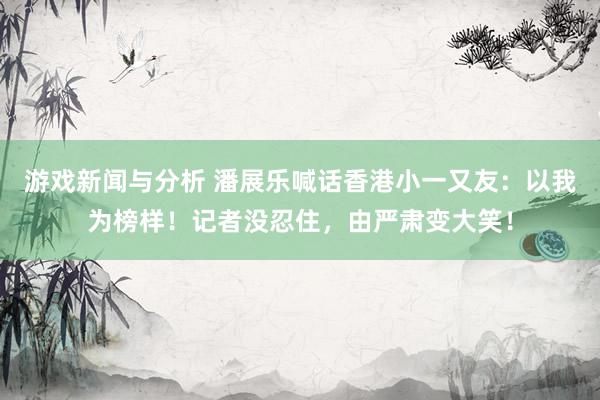 游戏新闻与分析 潘展乐喊话香港小一又友：以我为榜样！记者没忍住，由严肃变大笑！